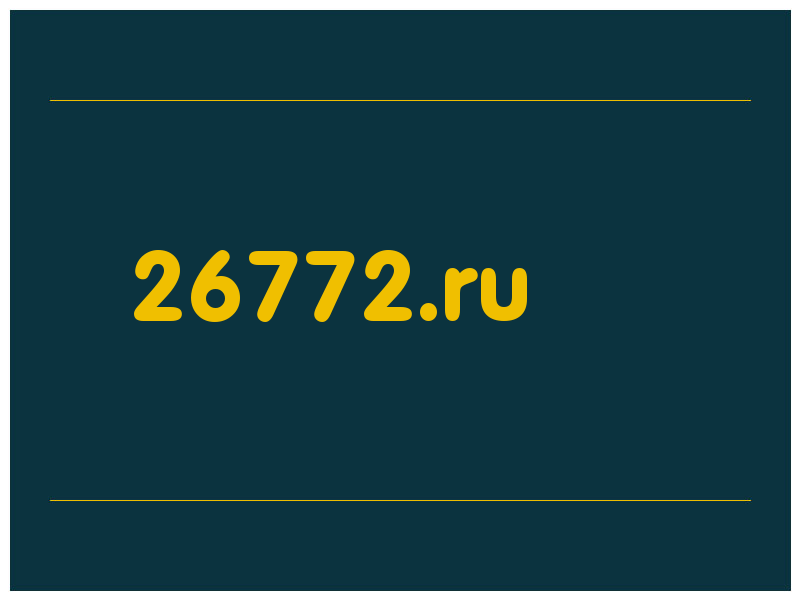 26772.ru